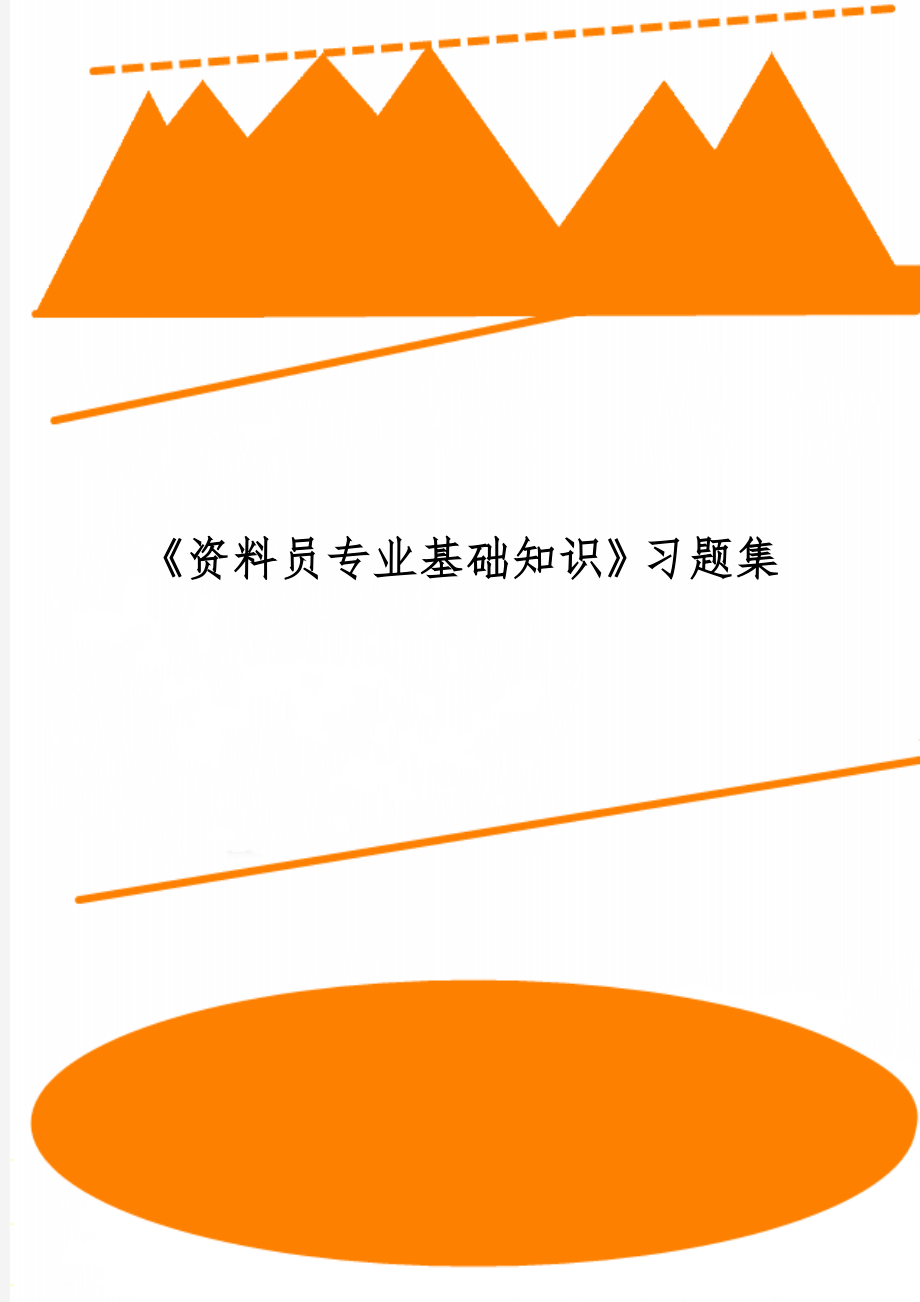 《资料员专业基础知识》习题集